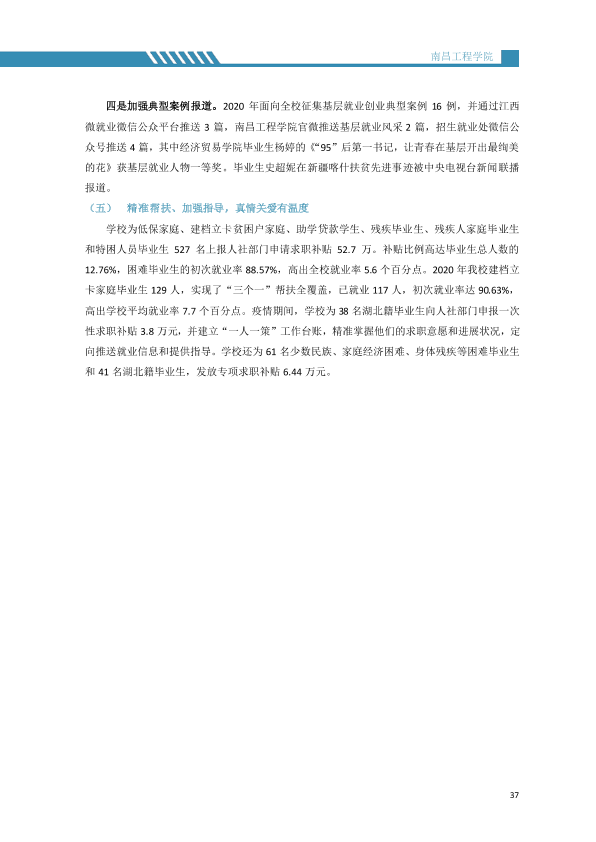 南昌工程学院

四是加强典型案例报道。2020年面向全校征集基层就业创业典型案例16例，并通过江西微就业微信公众平台推送3篇，南昌工程学院官微推送基层就业风采2篇，招生就业处微信公众号推送4篇，其中经济贸易学院毕业生杨婷的《“95”后第一书记，让青春在基层开出最绚美的花》获基层就业人物一等奖。毕业生史超妮在新疆喀什扶贫先进事迹被中央电视台新闻联播报道。

（五） 精准帮扶、加强指导，真情关爱有温度

学校为低保家庭、建档立卡贫困户家庭、助学贷款学生、残疾毕业生、残疾人家庭毕业生和特困人员毕业生527名上报人社部门申请求职补贴52.7万。补贴比例高达毕业生总人数的12.76%，困难毕业生的初次就业率88.57%，高出全校就业率5.6个百分点。2020年我校建档立卡家庭毕业生129人，实现了“三个一”帮扶全覆盖，已就业117人，初次就业率达90.63%，高出学校平均就业率7.7个百分点。疫情期间，学校为38名湖北籍毕业生向人社部门申报一次性求职补贴3.8万元，并建立“一人一策”工作台账，精准掌握他们的求职意愿和进展状况，定向推送就业信息和提供指导。学校还为61名少数民族、家庭经济困难、身体残疾等困难毕业生和41名湖北籍毕业生，发放专项求职补贴6.44万元。

37